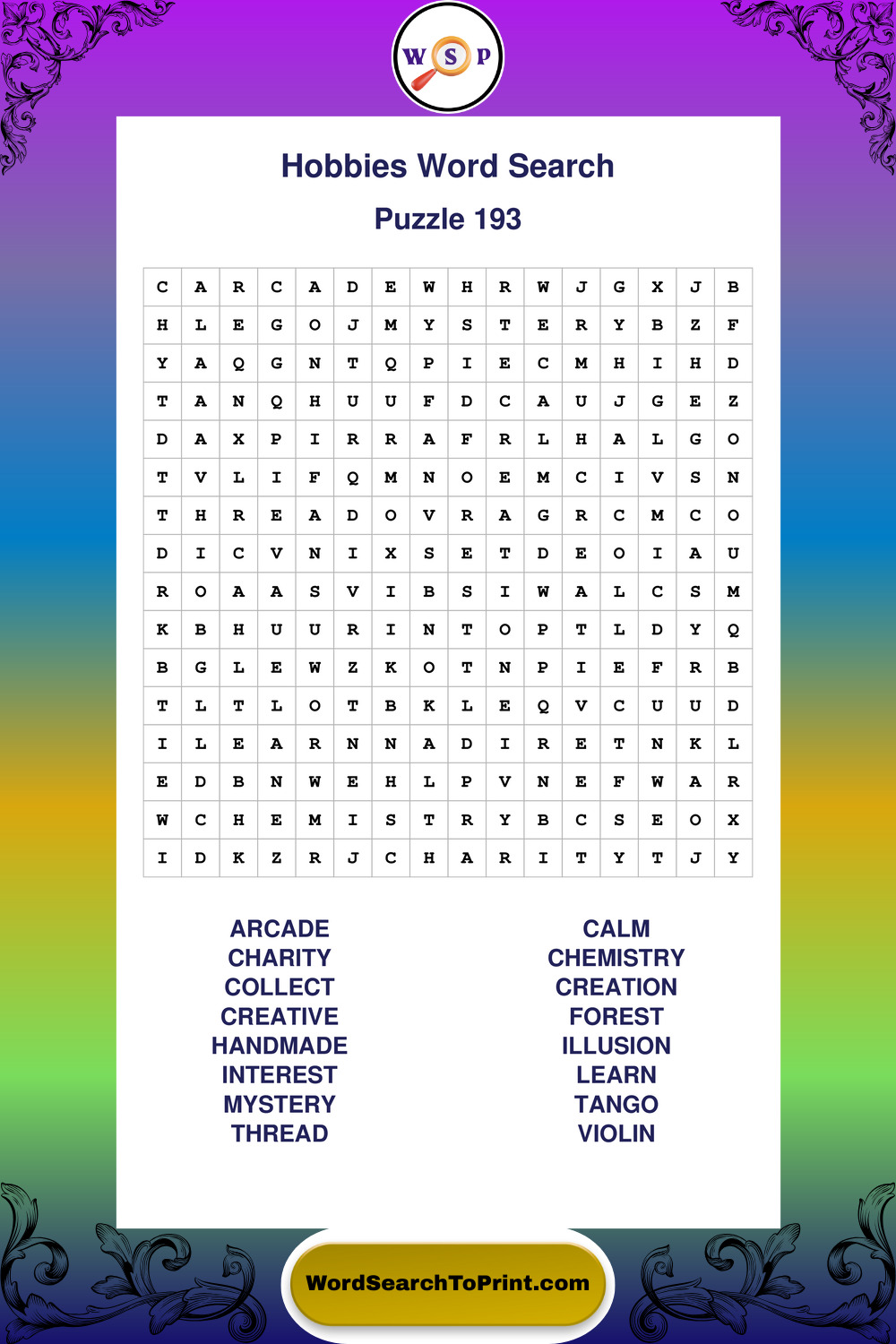 W S P

Hobbies Word Search

Puzzle 193

| C | A | R | C | A | D | E | W | H | R | W | J | G | X | J | B |
|---|---|---|---|---|---|---|---|---|---|---|---|---|---|---|---|
| H | L | E | G | O | J | M | Y | S | T | E | R | Y | B | Z | F |
| Y | A | Q | G | N | T | Q | P | I | E | C | M | H | I | H | D |
| T | A | N | Q | H | U | U | F | D | C | A | U | J | G | E | Z |
| D | A | X | P | I | R | R | A | F | R | L | H | A | L | G | O |
| T | V | L | I | F | Q | M | N | O | E | M | C | I | V | S | N |
| T | H | R | E | A | D | O | V | R | A | G | R | C | M | C | O |
| D | I | C | V | N | I | X | S | E | T | D | E | O | I | A | U |
| R | O | A | A | S | V | I | B | S | I | W | A | L | C | S | M |
| K | B | H | U | U | R | I | N | T | O | P | T | L | D | Y | Q |
| B | G | L | E | W | Z | K | O | T | N | P | I | E | F | R | B |
| T | L | T | L | O | T | B | K | L | E | Q | V | C | U | U | D |
| I | L | E | A | R | N | N | A | D | I | R | E | T | N | K | L |
| E | D | B | N | W | E | H | L | P | V | N | E | F | W | A | R |
| W | C | H | E | M | I | S | T | R | Y | B | C | S | E | O | X |
| I | D | K | Z | R | J | C | H | A | R | I | T | Y | T | J | Y |

ARCADE
CHARITY
COLLECT
CREATIVE
HANDMADE
INTEREST
MYSTERY
THREAD

CALM
CHEMISTRY
CREATION
FOREST
ILLUSION
LEARN
TANGO
VIOLIN

WordSearchToPrint.com